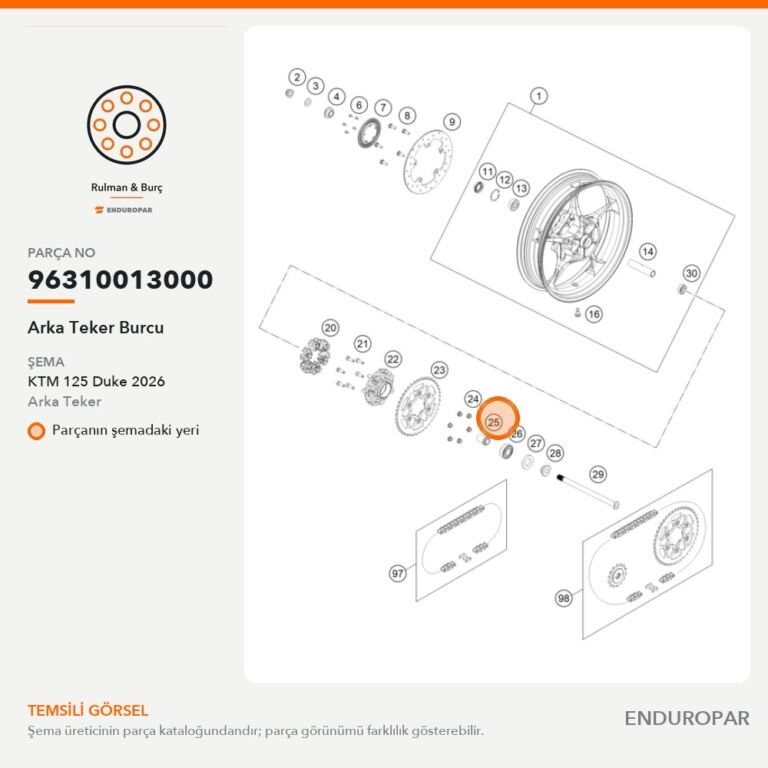 Rulman & Burç
ENDUROPAR

PARÇA NO
96310013000
Arka Teker Burcu

ŞEMA
KTM 125 Duke 2026
Arka Teker

Parçanın şemadaki yeri

2 3 4 6 7 8 9 1 11 12 13 14 30 16 20 21 22 23 24 25 26 27 28 29 97 98

TEMSİLİ GÖRSEL
Şema üreticinin parça kataloğundandır; parça görünümü farklılık gösterebilir.

ENDUROPAR